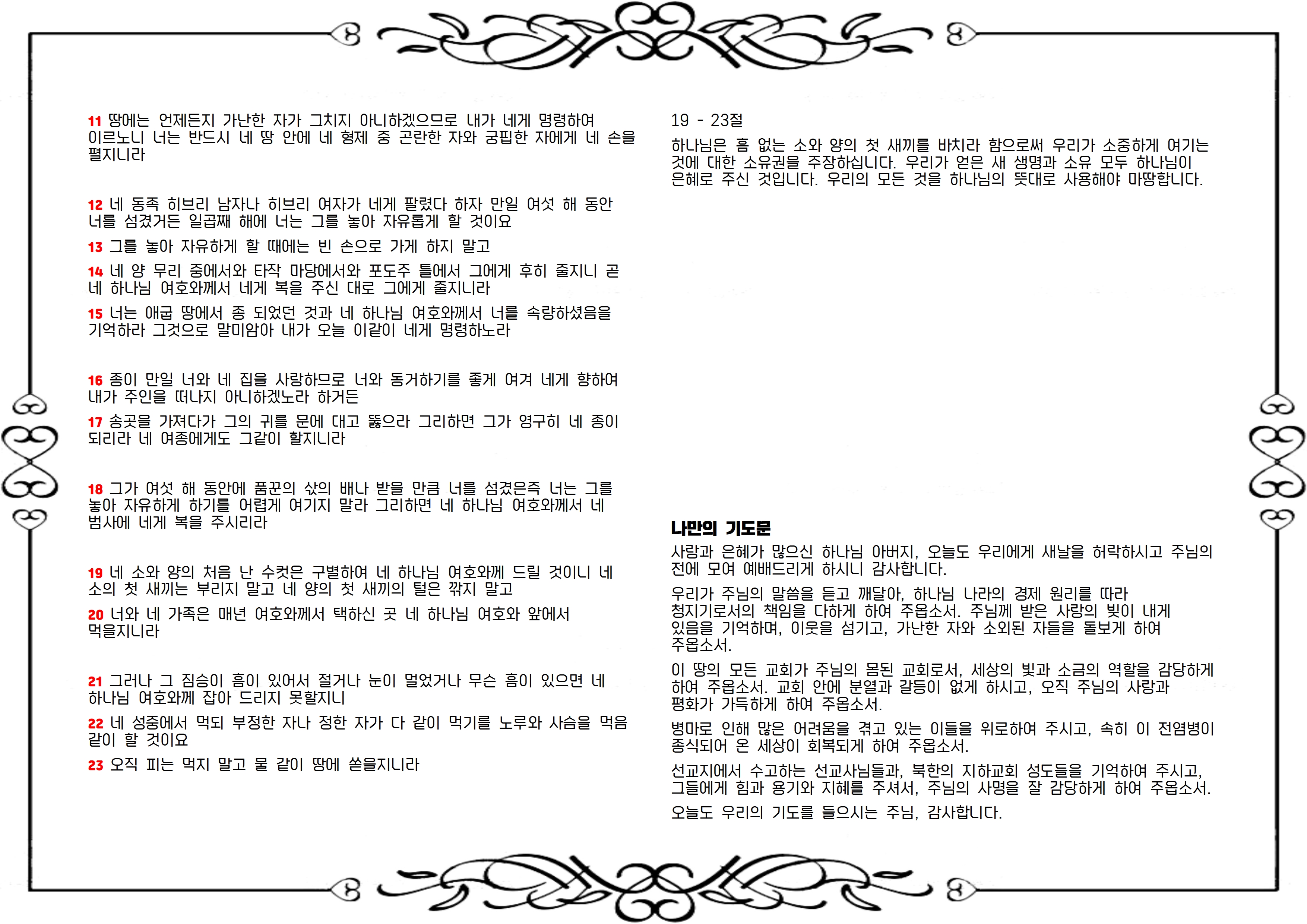 11 땅에는 언제든지 가난한 자가 그치지 아니하겠으므로 내가 네게 명령하여 이르노니 너는 반드시 네 땅 안에 네 형제 중 곤란한 자와 궁핍한 자에게 네 손을 펼지니라

12 네 동족 히브리 남자나 히브리 여자가 네게 팔렸다 하자 만일 여섯 해 동안 너를 섬겼거든 일곱째 해에 너는 그를 놓아 자유롭게 할 것이요

13 그를 놓아 자유하게 할 때에는 빈 손으로 가게 하지 말고

14 네 양 무리 중에서와 타작 마당에서와 포도주 틀에서 그에게 후히 줄지니 곧 네 하나님 여호와께서 네게 복을 주신 대로 그에게 줄지니라

15 너는 애굽 땅에서 종 되었던 것과 네 하나님 여호와께서 너를 속량하셨음을 기억하라 그것으로 말미암아 내가 오늘 이같이 네게 명령하노라

16 종이 만일 너와 네 집을 사랑하므로 너와 동거하기를 좋게 여겨 네게 향하여 내가 주인을 떠나지 아니하겠노라 하거든

17 송곳을 가져다가 그의 귀를 문에 대고 뚫으라 그리하면 그가 영구히 네 종이 되리라 네 여종에게도 그같이 할지니라

18 그가 여섯 해 동안에 품꾼의 삯의 배나 받을 만큼 너를 섬겼은즉 너는 그를 놓아 자유하게 하기를 어렵게 여기지 말라 그리하면 네 하나님 여호와께서 네 범사에 네게 복을 주시리라

19 네 소와 양의 처음 난 수컷은 구별하여 네 하나님 여호와께 드릴 것이니 네 소의 첫 새끼는 부리지 말고 네 양의 첫 새끼의 털은 깎지 말고

20 너와 네 가족은 매년 여호와께서 택하신 곳 네 하나님 여호와 앞에서 먹을지니라

21 그러나 그 짐승이 흠이 있어서 절거나 눈이 멀었거나 무슨 흠이 있으면 네 하나님 여호와께 잡아 드리지 못할지니

22 네 성중에서 먹되 부정한 자나 정한 자가 다 같이 먹기를 노루와 사슴을 먹음 같이 할 것이요

23 오직 피는 먹지 말고 물 같이 땅에 쏟을지니라

19 - 23절

하나님은 흠 없는 소와 양의 첫 새끼를 바치라 함으로써 우리가 소중하게 여기는 것에 대한 소유권을 주장하십니다. 우리가 얻은 새 생명과 소유 모두 하나님이 은혜로 주신 것입니다. 우리의 모든 것을 하나님의 뜻대로 사용해야 마땅합니다.

나만의 기도문

사랑과 은혜가 많으신 하나님 아버지, 오늘도 우리에게 새날을 허락하시고 주님의 전에 모여 예배드리게 하시니 감사합니다.

우리가 주님의 말씀을 듣고 깨달아, 하나님 나라의 경제 원리를 따라 청지기로서의 책임을 다하게 하여 주옵소서. 주님께 받은 사랑의 빚이 내게 있음을 기억하며, 이웃을 섬기고, 가난한 자와 소외된 자들을 돌보게 하여 주옵소서.

이 땅의 모든 교회가 주님의 몸된 교회로서, 세상의 빛과 소금의 역할을 감당하게 하여 주옵소서. 교회 안에 분열과 갈등이 없게 하시고, 오직 주님의 사랑과 평화가 가득하게 하여 주옵소서.

병마로 인해 많은 어려움을 겪고 있는 이들을 위로하여 주시고, 속히 이 전염병이 종식되어 온 세상이 회복되게 하여 주옵소서.

선교지에서 수고하는 선교사님들과, 북한의 지하교회 성도들을 기억하여 주시고, 그들에게 힘과 용기와 지혜를 주셔서, 주님의 사명을 잘 감당하게 하여 주옵소서.

오늘도 우리의 기도를 들으시는 주님, 감사합니다.